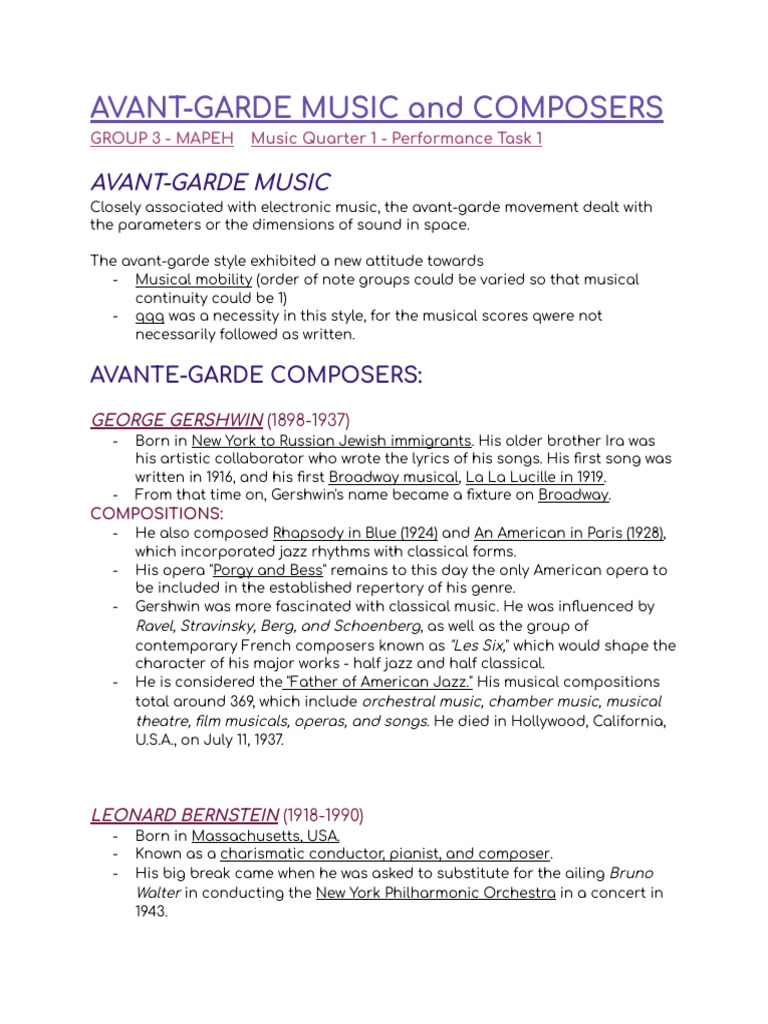 AVANT-GARDE MUSIC and COMPOSERS

GROUP 3 - MAPEH    Music Quarter 1 - Performance Task 1

AVANT-GARDE MUSIC

Closely associated with electronic music, the avant-garde movement dealt with the parameters or the dimensions of sound in space.

The avant-garde style exhibited a new attitude towards
- Musical mobility (order of note groups could be varied so that musical continuity could be 1)
- qqq was a necessity in this style, for the musical scores qwere not necessarily followed as written.

AVANTE-GARDE COMPOSERS:

GEORGE GERSHWIN (1898-1937)
- Born in New York to Russian Jewish immigrants. His older brother Ira was his artistic collaborator who wrote the lyrics of his songs. His first song was written in 1916, and his first Broadway musical, La La Lucille in 1919.
- From that time on, Gershwin's name became a fixture on Broadway.
COMPOSITIONS:
- He also composed Rhapsody in Blue (1924) and An American in Paris (1928), which incorporated jazz rhythms with classical forms.
- His opera "Porgy and Bess" remains to this day the only American opera to be included in the established repertory of his genre.
- Gershwin was more fascinated with classical music. He was influenced by Ravel, Stravinsky, Berg, and Schoenberg, as well as the group of contemporary French composers known as "Les Six," which would shape the character of his major works - half jazz and half classical.
- He is considered the "Father of American Jazz." His musical compositions total around 369, which include orchestral music, chamber music, musical theatre, film musicals, operas, and songs. He died in Hollywood, California, U.S.A., on July 11, 1937.

LEONARD BERNSTEIN (1918-1990)
- Born in Massachusetts, USA.
- Known as a charismatic conductor, pianist, and composer.
- His big break came when he was asked to substitute for the ailing Bruno Walter in conducting the New York Philharmonic Orchestra in a concert in 1943.